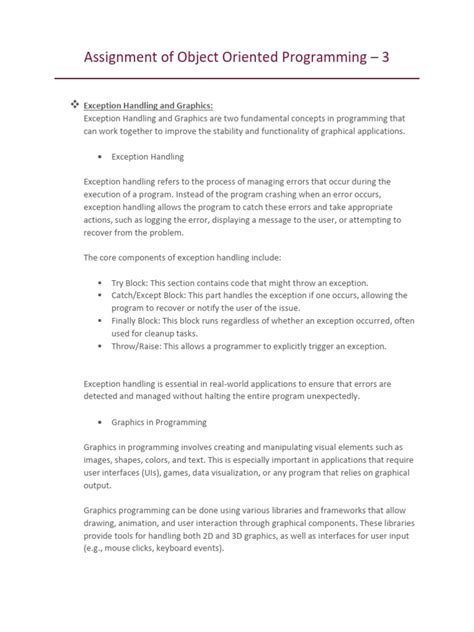 Assignment of Object Oriented Programming – 3

❖ Exception Handling and Graphics:
Exception Handling and Graphics are two fundamental concepts in programming that can work together to improve the stability and functionality of graphical applications.

• Exception Handling

Exception handling refers to the process of managing errors that occur during the execution of a program. Instead of the program crashing when an error occurs, exception handling allows the program to catch these errors and take appropriate actions, such as logging the error, displaying a message to the user, or attempting to recover from the problem.

The core components of exception handling include:

• Try Block: This section contains code that might throw an exception.
• Catch/Except Block: This part handles the exception if one occurs, allowing the program to recover or notify the user of the issue.
• Finally Block: This block runs regardless of whether an exception occurred, often used for cleanup tasks.
• Throw/Raise: This allows a programmer to explicitly trigger an exception.

Exception handling is essential in real-world applications to ensure that errors are detected and managed without halting the entire program unexpectedly.

• Graphics in Programming

Graphics in programming involves creating and manipulating visual elements such as images, shapes, colors, and text. This is especially important in applications that require user interfaces (UIs), games, data visualization, or any program that relies on graphical output.

Graphics programming can be done using various libraries and frameworks that allow drawing, animation, and user interaction through graphical components. These libraries provide tools for handling both 2D and 3D graphics, as well as interfaces for user input (e.g., mouse clicks, keyboard events).